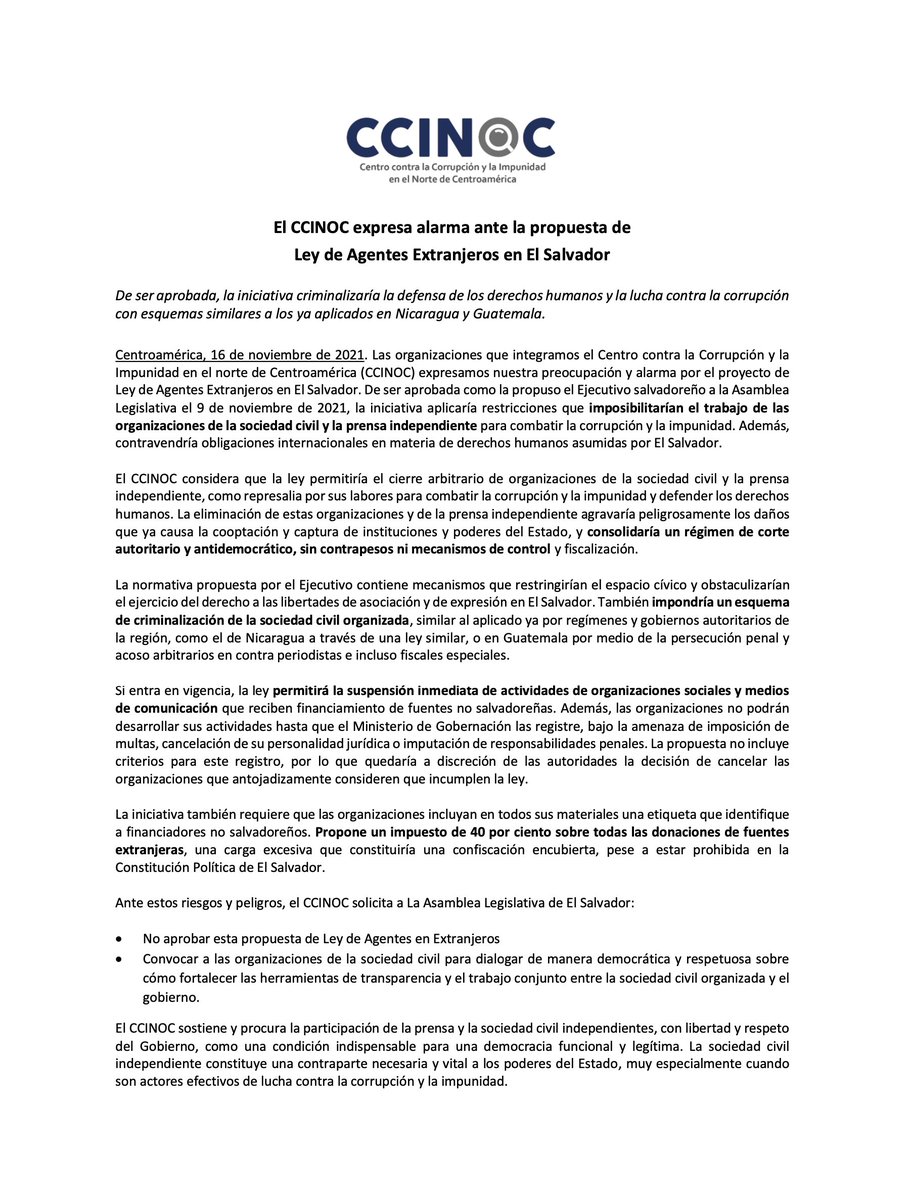 CCINOC
Centro contra la Corrupción y la Impunidad en el Norte de Centroamérica

El CCINOC expresa alarma ante la propuesta de Ley de Agentes Extranjeros en El Salvador

De ser aprobada, la iniciativa criminalizaría la defensa de los derechos humanos y la lucha contra la corrupción con esquemas similares a los ya aplicados en Nicaragua y Guatemala.

Centroamérica, 16 de noviembre de 2021. Las organizaciones que integramos el Centro contra la Corrupción y la Impunidad en el norte de Centroamérica (CCINOC) expresamos nuestra preocupación y alarma por el proyecto de Ley de Agentes Extranjeros en El Salvador. De ser aprobada como la propuso el Ejecutivo salvadoreño a la Asamblea Legislativa el 9 de noviembre de 2021, la iniciativa aplicaría restricciones que imposibilitarían el trabajo de las organizaciones de la sociedad civil y la prensa independiente para combatir la corrupción y la impunidad. Además, contravendría obligaciones internacionales en materia de derechos humanos asumidas por El Salvador.

El CCINOC considera que la ley permitiría el cierre arbitrario de organizaciones de la sociedad civil y la prensa independiente, como represalia por sus labores para combatir la corrupción y la impunidad y defender los derechos humanos. La eliminación de estas organizaciones y de la prensa independiente agravaría peligrosamente los daños que ya causa la cooptación y captura de instituciones y poderes del Estado, y consolidaría un régimen de corte autoritario y antidemocrático, sin contrapesos ni mecanismos de control y fiscalización.

La normativa propuesta por el Ejecutivo contiene mecanismos que restringirían el espacio cívico y obstaculizarían el ejercicio del derecho a las libertades de asociación y de expresión en El Salvador. También impondría un esquema de criminalización de la sociedad civil organizada, similar al aplicado ya por regímenes y gobiernos autoritarios de la región, como el de Nicaragua a través de una ley similar, o en Guatemala por medio de la persecución penal y acoso arbitrarios en contra periodistas e incluso fiscales especiales.

Si entra en vigencia, la ley permitirá la suspensión inmediata de actividades de organizaciones sociales y medios de comunicación que reciben financiamiento de fuentes no salvadoreñas. Además, las organizaciones no podrán desarrollar sus actividades hasta que el Ministerio de Gobernación las registre, bajo la amenaza de imposición de multas, cancelación de su personalidad jurídica o imputación de responsabilidades penales. La propuesta no incluye criterios para este registro, por lo que quedaría a discreción de las autoridades la decisión de cancelar las organizaciones que antojadizamente consideren que incumplen la ley.

La iniciativa también requiere que las organizaciones incluyan en todos sus materiales una etiqueta que identifique a financiadores no salvadoreños. Propone un impuesto de 40 por ciento sobre todas las donaciones de fuentes extranjeras, una carga excesiva que constituiría una confiscación encubierta, pese a estar prohibida en la Constitución Política de El Salvador.

Ante estos riesgos y peligros, el CCINOC solicita a La Asamblea Legislativa de El Salvador:

• No aprobar esta propuesta de Ley de Agentes en Extranjeros
• Convocar a las organizaciones de la sociedad civil para dialogar de manera democrática y respetuosa sobre cómo fortalecer las herramientas de transparencia y el trabajo conjunto entre la sociedad civil organizada y el gobierno.

El CCINOC sostiene y procura la participación de la prensa y la sociedad civil independientes, con libertad y respeto del Gobierno, como una condición indispensable para una democracia funcional y legítima. La sociedad civil independiente constituye una contraparte necesaria y vital a los poderes del Estado, muy especialmente cuando son actores efectivos de lucha contra la corrupción y la impunidad.